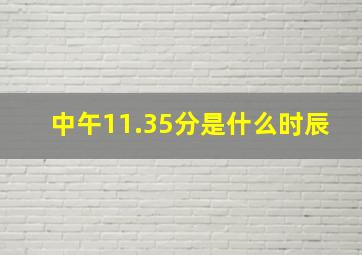 中午11.35分是什么时辰